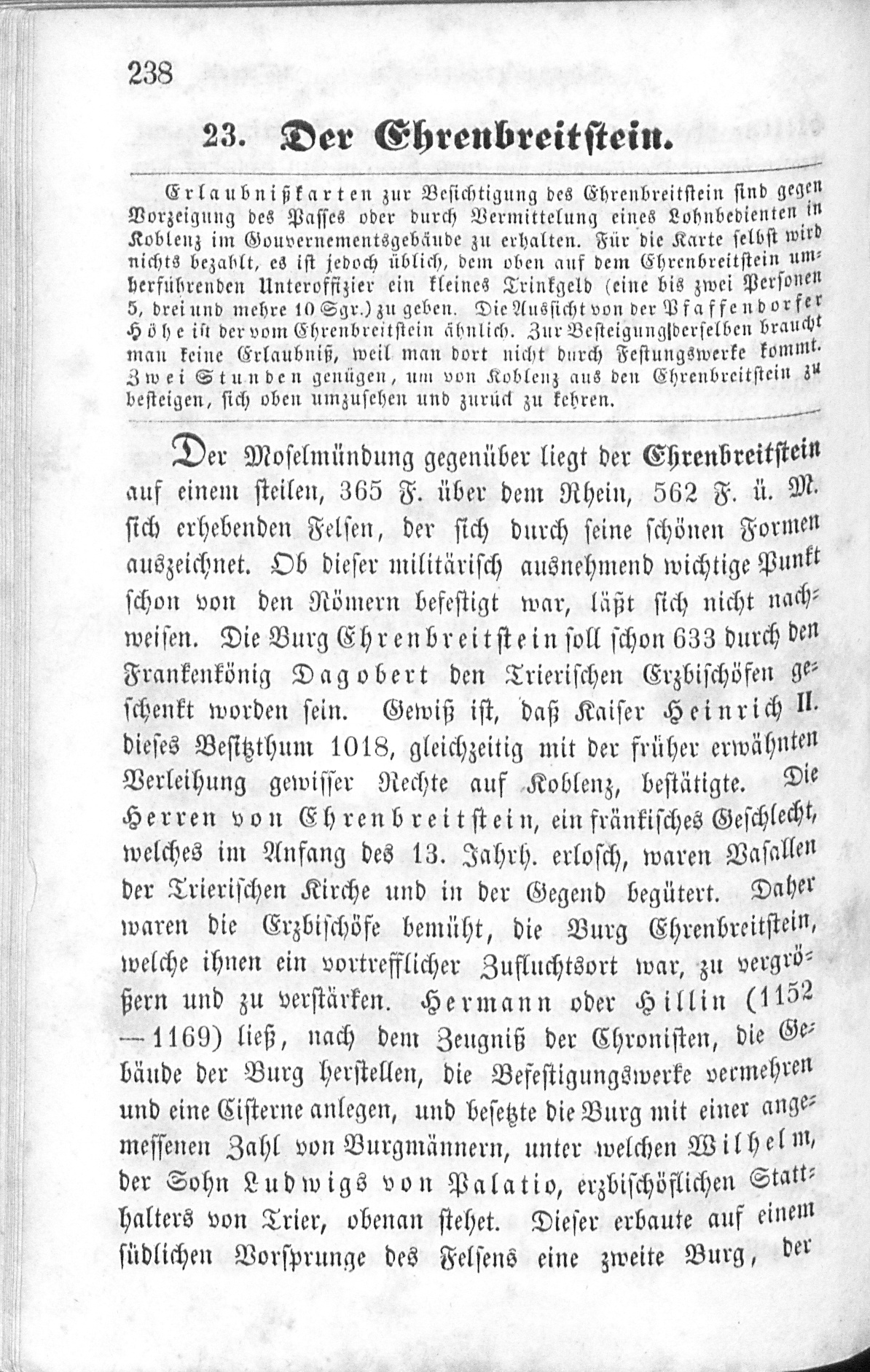 238

23. Der Ehrenbreitstein.

Erlaubnißkarten zur Besichtigung des Ehrenbreitstein sind gegen Vorzeigung des Passes oder durch Vermittelung eines Lohnbedienten in Koblenz im Gouvernementsgebäude zu erhalten. Für die Karte selbst wird nichts bezahlt, es ist jedoch üblich, dem oben auf dem Ehrenbreitstein umherführenden Unteroffizier ein kleines Trinkgeld (eine bis zwei Personen 5, drei und mehre 10 Sgr.) zu geben. Die Aussicht von der Pfaffendorfer Höhe ist der vom Ehrenbreitstein ähnlich. Zur Besteigung derselben braucht man keine Erlaubniß, weil man dort nicht durch Festungswerke kommt. Zwei Stunden genügen, um von Koblenz aus den Ehrenbreitstein zu besteigen, sich oben umzusehen und zurück zu kehren.

Der Moselmündung gegenüber liegt der Ehrenbreitstein auf einem steilen, 365 F. über dem Rhein, 562 F. ü. M. sich erhebenden Felsen, der sich durch seine schönen Formen auszeichnet. Ob dieser militärisch ausnehmend wichtige Punkt schon von den Römern befestigt war, läßt sich nicht nachweisen. Die Burg Ehrenbreitstein soll schon 633 durch den Frankenkönig Dagobert den Trierischen Erzbischöfen geschenkt worden sein. Gewiß ist, daß Kaiser Heinrich II. dieses Besitzthum 1018, gleichzeitig mit der früher erwähnten Verleihung gewisser Rechte auf Koblenz, bestätigte. Die Herren von Ehrenbreitstein, ein fränkisches Geschlecht, welches im Anfang des 13. Jahrh. erlosch, waren Vasallen der Trierischen Kirche und in der Gegend begütert. Daher waren die Erzbischöfe bemüht, die Burg Ehrenbreitstein, welche ihnen ein vortrefflicher Zufluchtsort war, zu vergrößern und zu verstärken. Hermann oder Hillin (1152—1169) ließ, nach dem Zeugniß der Chronisten, die Gebäude der Burg herstellen, die Befestigungswerke vermehren und eine Cisterne anlegen, und besetzte die Burg mit einer angemessenen Zahl von Burgmännern, unter welchen Wilhelm, der Sohn Ludwigs von Palatio, erzbischöflichen Statthalters von Trier, obenan stehet. Dieser erbaute auf einem südlichen Vorsprunge des Felsens eine zweite Burg, der